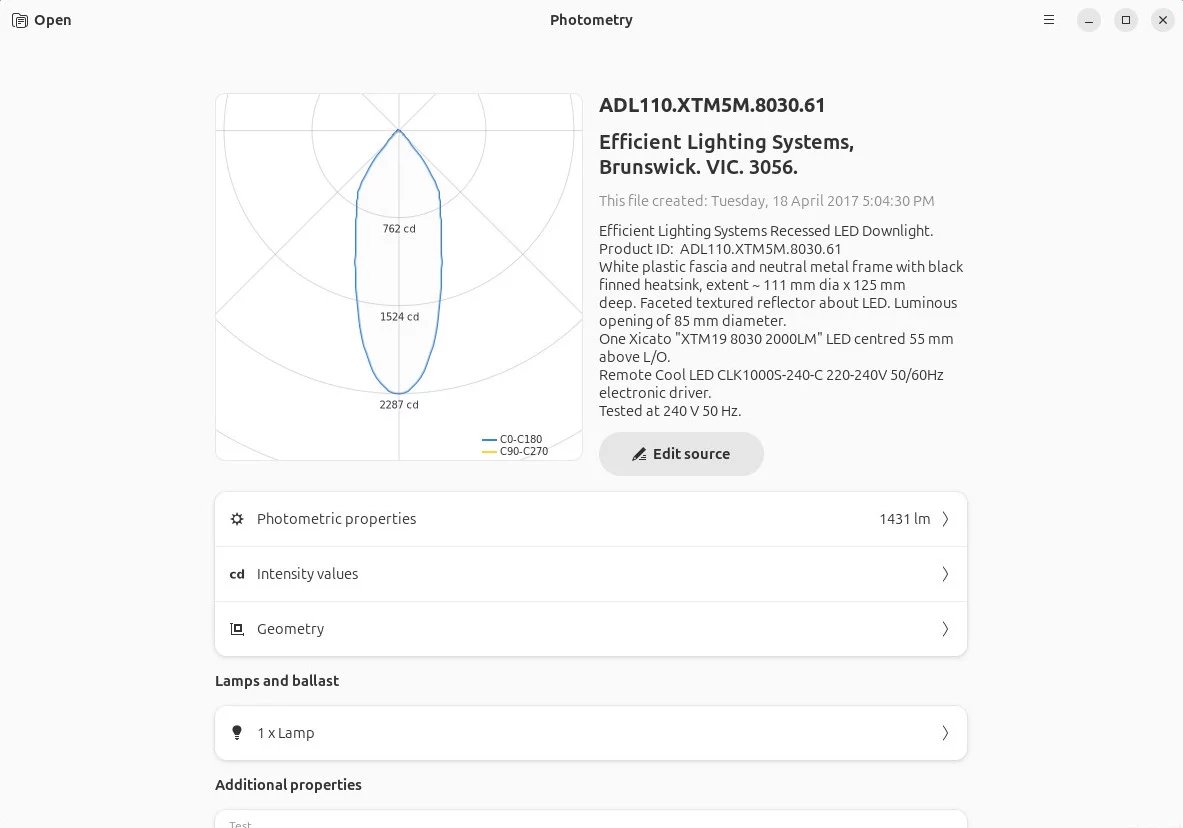 Open

Photometry

762 cd

1524 cd

2287 cd

C0-C180
C90-C270

ADL110.XTM5M.8030.61

Efficient Lighting Systems, Brunswick. VIC. 3056.

This file created: Tuesday, 18 April 2017 5:04:30 PM

Efficient Lighting Systems Recessed LED Downlight.
Product ID: ADL110.XTM5M.8030.61
White plastic fascia and neutral metal frame with black finned heatsink, extent ~ 111 mm dia x 125 mm deep. Faceted textured reflector about LED. Luminous opening of 85 mm diameter.
One Xicato "XTM19 8030 2000LM" LED centred 55 mm above L/O.
Remote Cool LED CLK1000S-240-C 220-240V 50/60Hz electronic driver.
Tested at 240 V 50 Hz.

Edit source

Photometric properties 1431 lm

cd Intensity values

Geometry

Lamps and ballast

1 x Lamp

Additional properties

Test